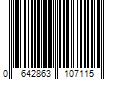 0 642863 107115